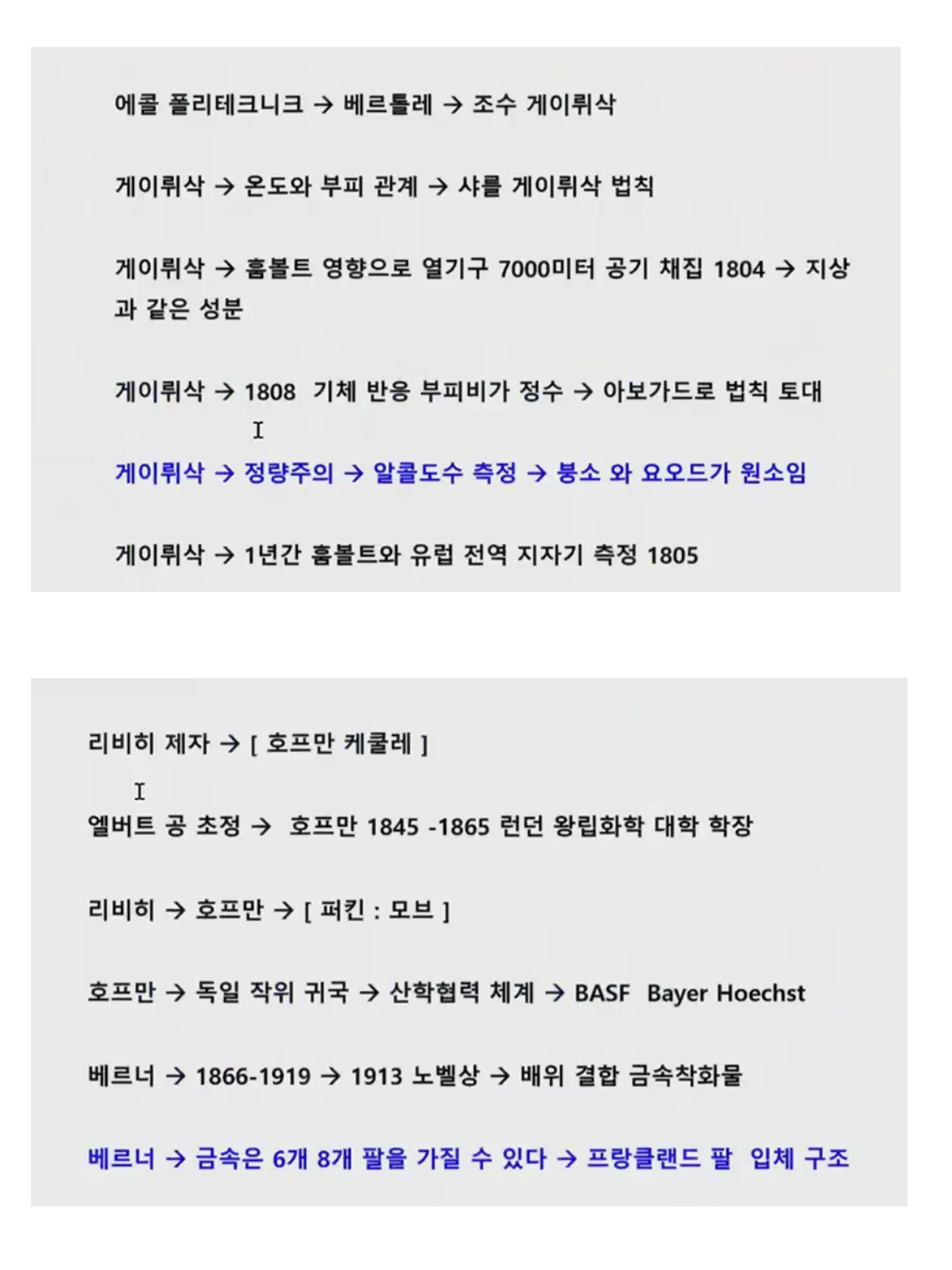 에콜 폴리테크니크 → 베르톨레 → 조수 게이뤼삭

게이뤼삭 → 온도와 부피 관계 → 샤를 게이뤼삭 법칙

게이뤼삭 → 훔볼트 영향으로 열기구 7000미터 공기 채집 1804 → 지상과 같은 성분

게이뤼삭 → 1808 기체 반응 부피비가 정수 → 아보가드로 법칙 토대

게이뤼삭 → 정량주의 → 알콜도수 측정 → 붕소 와 요오드가 원소임

게이뤼삭 → 1년간 훔볼트와 유럽 전역 지자기 측정 1805

리비히 제자 → [ 호프만 케쿨레 ]

엘버트 공 초정 → 호프만 1845 -1865 런던 왕립화학 대학 학장

리비히 → 호프만 → [ 퍼킨 : 모브 ]

호프만 → 독일 작위 귀국 → 산학협력 체계 → BASF Bayer Hoechst

베르너 → 1866-1919 → 1913 노벨상 → 배위 결합 금속착화물

베르너 → 금속은 6개 8개 팔을 가질 수 있다 → 프랑클랜드 팔 입체 구조